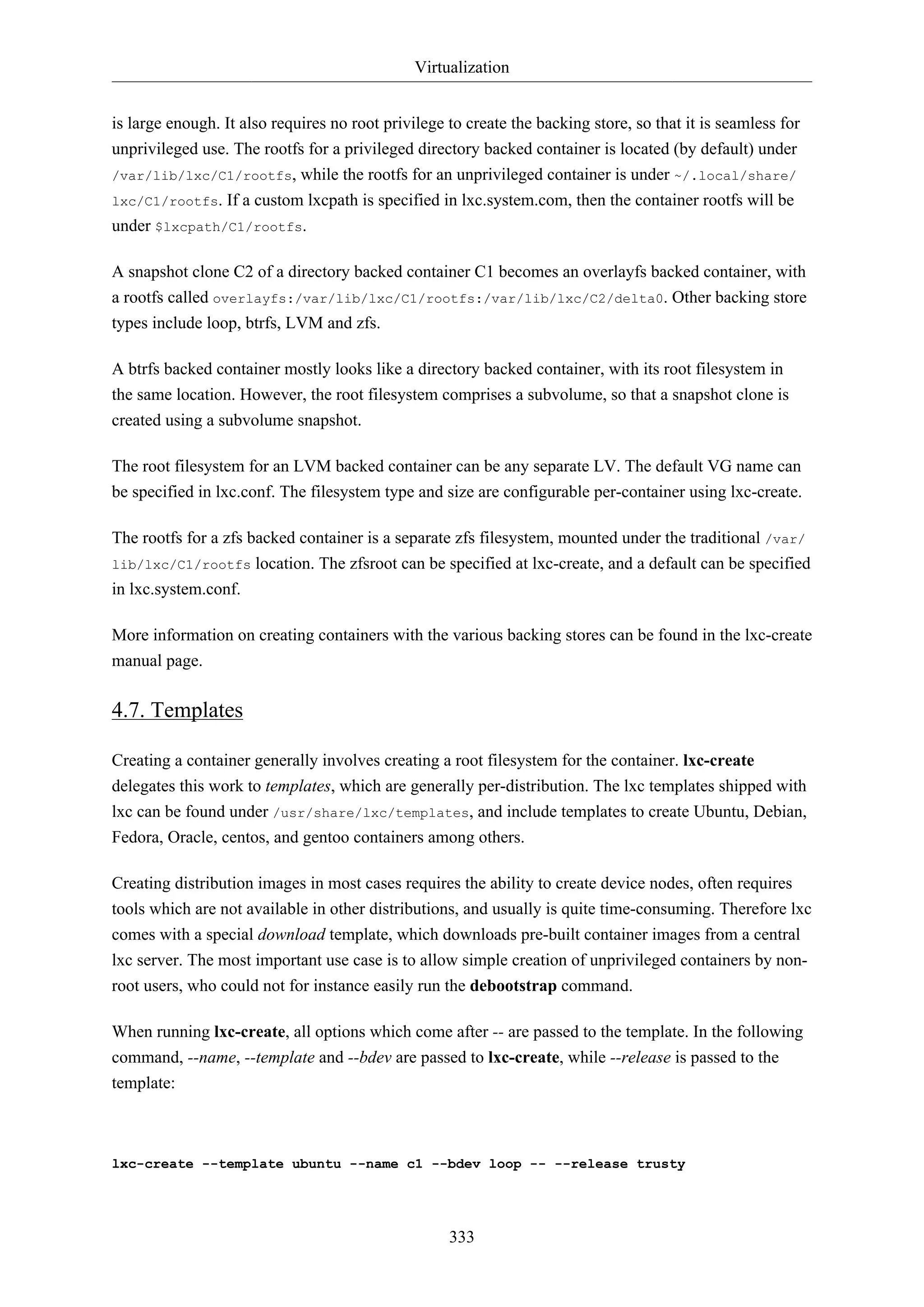 Virtualization

is large enough. It also requires no root privilege to create the backing store, so that it is seamless for unprivileged use. The rootfs for a privileged directory backed container is located (by default) under /var/lib/lxc/C1/rootfs, while the rootfs for an unprivileged container is under ~/.local/share/lxc/C1/rootfs. If a custom lxcpath is specified in lxc.system.com, then the container rootfs will be under $lxcpath/C1/rootfs.

A snapshot clone C2 of a directory backed container C1 becomes an overlayfs backed container, with a rootfs called overlayfs:/var/lib/lxc/C1/rootfs:/var/lib/lxc/C2/delta0. Other backing store types include loop, btrfs, LVM and zfs.

A btrfs backed container mostly looks like a directory backed container, with its root filesystem in the same location. However, the root filesystem comprises a subvolume, so that a snapshot clone is created using a subvolume snapshot.

The root filesystem for an LVM backed container can be any separate LV. The default VG name can be specified in lxc.conf. The filesystem type and size are configurable per-container using lxc-create.

The rootfs for a zfs backed container is a separate zfs filesystem, mounted under the traditional /var/lib/lxc/C1/rootfs location. The zfsroot can be specified at lxc-create, and a default can be specified in lxc.system.conf.

More information on creating containers with the various backing stores can be found in the lxc-create manual page.

4.7. Templates

Creating a container generally involves creating a root filesystem for the container. lxc-create delegates this work to templates, which are generally per-distribution. The lxc templates shipped with lxc can be found under /usr/share/lxc/templates, and include templates to create Ubuntu, Debian, Fedora, Oracle, centos, and gentoo containers among others.

Creating distribution images in most cases requires the ability to create device nodes, often requires tools which are not available in other distributions, and usually is quite time-consuming. Therefore lxc comes with a special download template, which downloads pre-built container images from a central lxc server. The most important use case is to allow simple creation of unprivileged containers by non-root users, who could not for instance easily run the debootstrap command.

When running lxc-create, all options which come after -- are passed to the template. In the following command, --name, --template and --bdev are passed to lxc-create, while --release is passed to the template:

lxc-create --template ubuntu --name c1 --bdev loop -- --release trusty

333